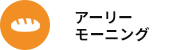 アーリー
モーニング